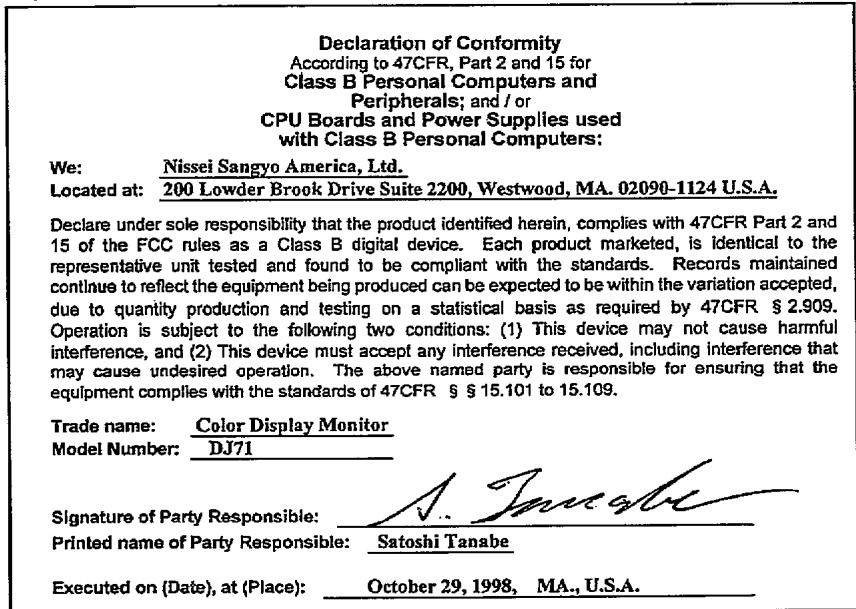 Declaration of Conformity
According to 47CFR, Part 2 and 15 for
Class B Personal Computers and Peripherals; and / or
CPU Boards and Power Supplies used with Class B Personal Computers:

We: Nissei Sangyo America, Ltd.
Located at: 200 Lowder Brook Drive Suite 2200, Westwood, MA. 02090-1124 U.S.A.

Declare under sole responsibility that the product identified herein, complies with 47CFR Part 2 and 15 of the FCC rules as a Class B digital device. Each product marketed, is identical to the representative unit tested and found to be compliant with the standards. Records maintained continue to reflect the equipment being produced can be expected to be within the variation accepted, due to quantity production and testing on a statistical basis as required by 47CFR § 2.909. Operation is subject to the following two conditions: (1) This device may not cause harmful interference, and (2) This device must accept any interference received, including interference that may cause undesired operation. The above named party is responsible for ensuring that the equipment complies with the standards of 47CFR § § 15.101 to 15.109.

Trade name: Color Display Monitor
Model Number: DJ71

Signature of Party Responsible: S. Tanabe
Printed name of Party Responsible: Satoshi Tanabe

Executed on (Date), at (Place): October 29, 1998, MA., U.S.A.